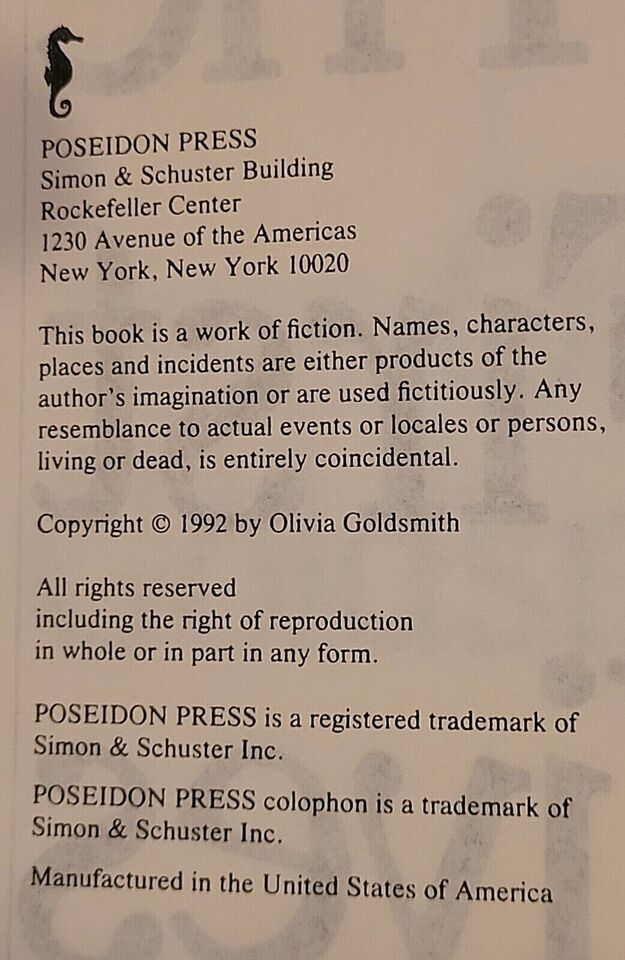 POSEIDON PRESS
Simon & Schuster Building
Rockefeller Center
1230 Avenue of the Americas
New York, New York 10020

This book is a work of fiction. Names, characters, places and incidents are either products of the author's imagination or are used fictitiously. Any resemblance to actual events or locales or persons, living or dead, is entirely coincidental.

Copyright © 1992 by Olivia Goldsmith

All rights reserved
including the right of reproduction
in whole or in part in any form.

POSEIDON PRESS is a registered trademark of Simon & Schuster Inc.

POSEIDON PRESS colophon is a trademark of Simon & Schuster Inc.

Manufactured in the United States of America